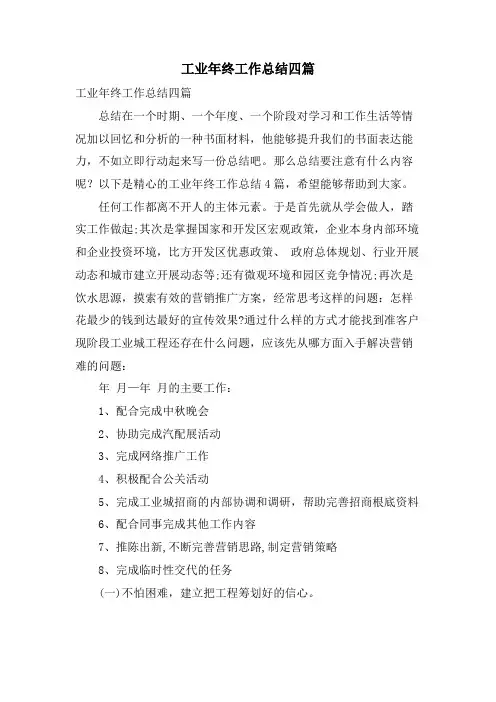 工业年终工作总结四篇

工业年终工作总结四篇

总结在一个时期、一个年度、一个阶段对学习和工作生活等情况加以回忆和分析的一种书面材料，他能够提升我们的书面表达能力，不如立即行动起来写一份总结吧。那么总结要注意有什么内容呢？以下是精心的工业年终工作总结4篇，希望能够帮助到大家。

任何工作都离不开人的主体元素。于是首先就从学会做人，踏实工作做起;其次是掌握国家和开发区宏观政策，企业本身内部环境和企业投资环境，比方开发区优惠政策、 政府总体规划、行业开展动态和城市建立开展动态等;还有微观环境和园区竞争情况;再次是饮水思源，摸索有效的营销推广方案，经常思考这样的问题：怎样花最少的钱到达最好的宣传效果?通过什么样的方式才能找到准客户现阶段工业城工程还存在什么问题，应该先从哪方面入手解决营销难的问题：

年 月一年 月的主要工作：

1、配合完成中秋晚会

2、协助完成汽配展活动

3、完成网络推广工作

4、积极配合公关活动

5、完成工业城招商的内部协调和调研，帮助完善招商根底资料

6、配合同事完成其他工作内容

7、推陈出新,不断完善营销思路,制定营销策略

8、完成临时性交代的任务

(一)不怕困难，建立把工程筹划好的信心。